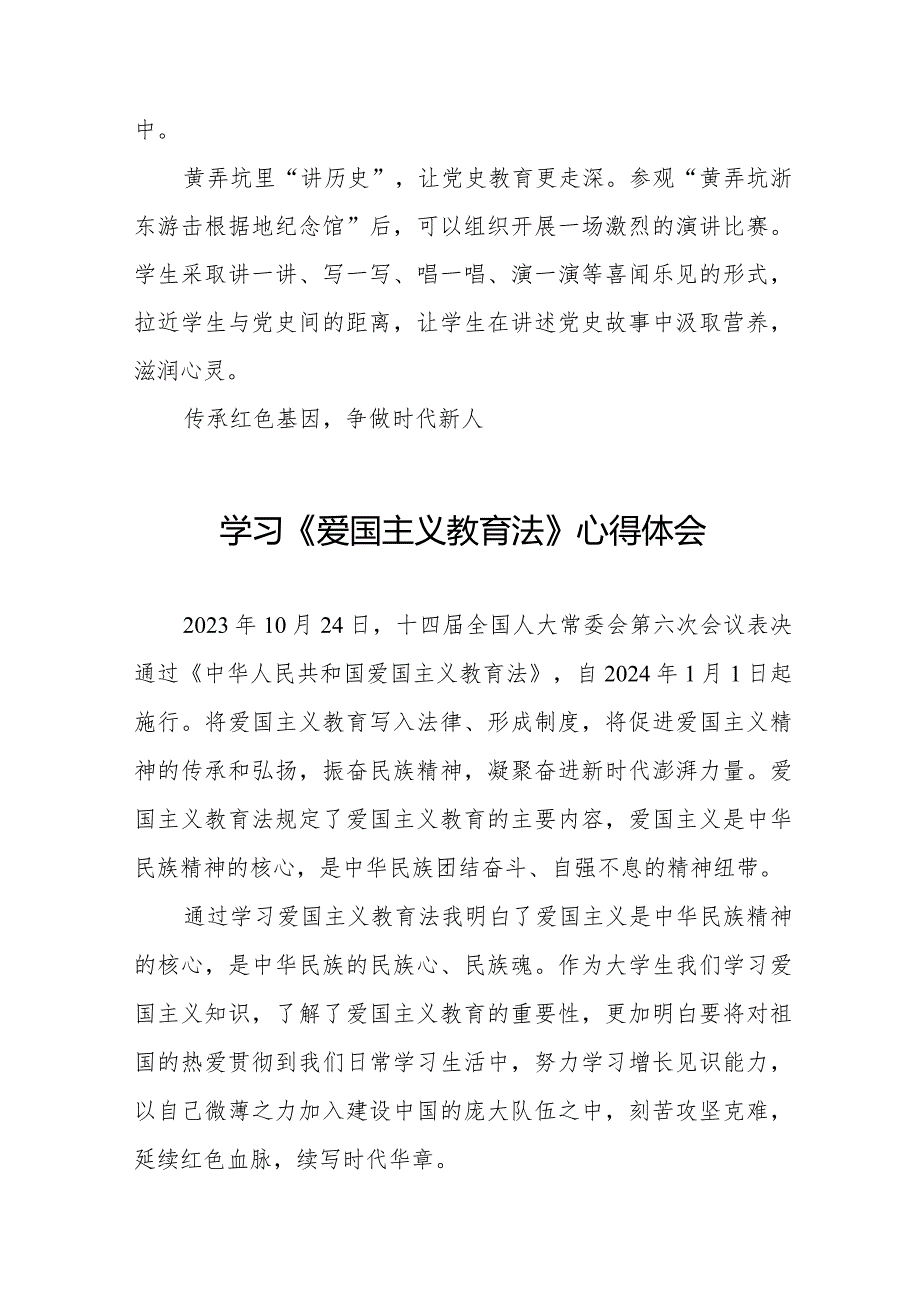 中。

黄弄坑里“讲历史”，让党史教育更走深。参观“黄弄坑浙东游击根据地纪念馆”后，可以组织开展一场激烈的演讲比赛。学生采取讲一讲、写一写、唱一唱、演一演等喜闻乐见的形式，拉近学生与党史间的距离，让学生在讲述党史故事中汲取营养，滋润心灵。

传承红色基因，争做时代新人

学习《爱国主义教育法》心得体会

2023年10月24日，十四届全国人大常委会第六次会议表决通过《中华人民共和国爱国主义教育法》，自2024年1月1日起施行。将爱国主义教育写入法律、形成制度，将促进爱国主义精神的传承和弘扬，振奋民族精神，凝聚奋进新时代澎湃力量。爱国主义教育法规定了爱国主义教育的主要内容，爱国主义是中华民族精神的核心，是中华民族团结奋斗、自强不息的精神纽带。

通过学习爱国主义教育法我明白了爱国主义是中华民族精神的核心，是中华民族的民族心、民族魂。作为大学生我们学习爱国主义知识，了解了爱国主义教育的重要性，更加明白要将对祖国的热爱贯彻到我们日常学习生活中，努力学习增长见识能力，以自己微薄之力加入建设中国的庞大队伍之中，刻苦攻坚克难，延续红色血脉，续写时代华章。